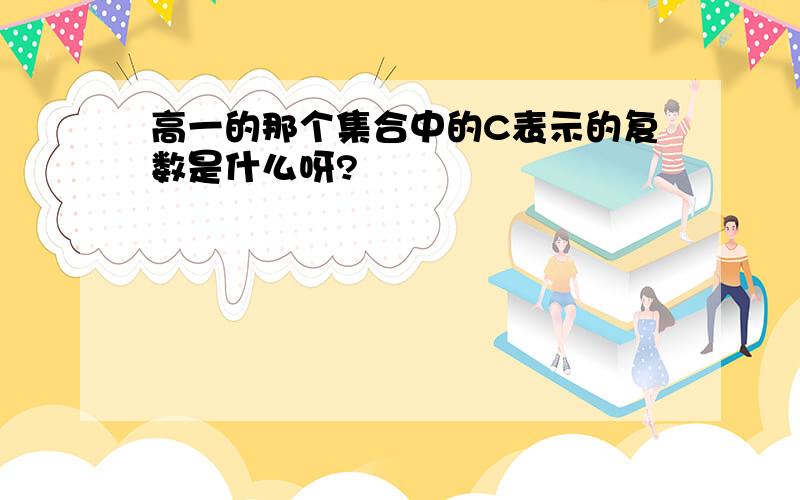 高一的那个集合中的C表示的复数是什么呀?